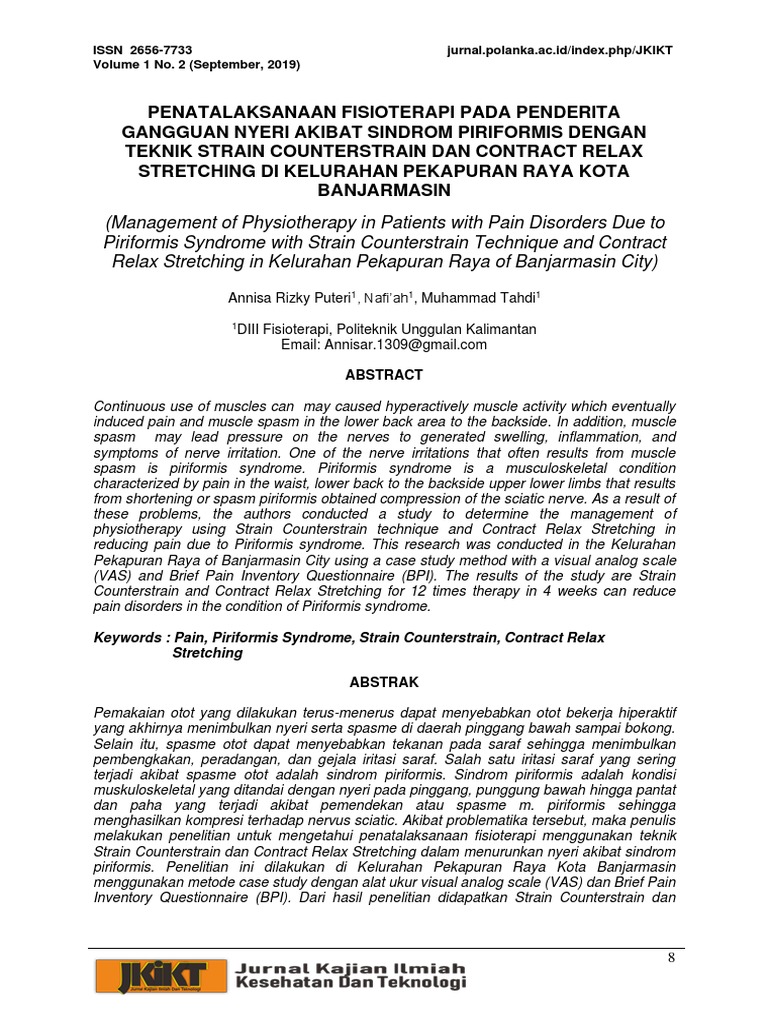 ISSN 2656-7733
Volume 1 No. 2 (September, 2019)

jurnal.polanka.ac.id/index.php/JKIKT

PENATALAKSANAAN FISIOTERAPI PADA PENDERITA GANGGUAN NYERI AKIBAT SINDROM PIRIFORMIS DENGAN TEKNIK STRAIN COUNTERSTRAIN DAN CONTRACT RELAX STRETCHING DI KELURAHAN PEKAPURAN RAYA KOTA BANJARMASIN

(Management of Physiotherapy in Patients with Pain Disorders Due to Piriformis Syndrome with Strain Counterstrain Technique and Contract Relax Stretching in Kelurahan Pekapuran Raya of Banjarmasin City)

Annisa Rizky Puteri$^1$, Nafi'ah$^1$, Muhammad Tahdi$^1$

$^1$DIII Fisioterapi, Politeknik Unggulan Kalimantan
Email: Annisar.1309@gmail.com

ABSTRACT

Continuous use of muscles can may caused hyperactively muscle activity which eventually induced pain and muscle spasm in the lower back area to the backside. In addition, muscle spasm may lead pressure on the nerves to generated swelling, inflammation, and symptoms of nerve irritation. One of the nerve irritations that often results from muscle spasm is piriformis syndrome. Piriformis syndrome is a musculoskeletal condition characterized by pain in the waist, lower back to the backside upper lower limbs that results from shortening or spasm piriformis obtained compression of the sciatic nerve. As a result of these problems, the authors conducted a study to determine the management of physiotherapy using Strain Counterstrain technique and Contract Relax Stretching in reducing pain due to Piriformis syndrome. This research was conducted in the Kelurahan Pekapuran Raya of Banjarmasin City using a case study method with a visual analog scale (VAS) and Brief Pain Inventory Questionnaire (BPI). The results of the study are Strain Counterstrain and Contract Relax Stretching for 12 times therapy in 4 weeks can reduce pain disorders in the condition of Piriformis syndrome.

Keywords : Pain, Piriformis Syndrome, Strain Counterstrain, Contract Relax Stretching

ABSTRAK

Pemakaian otot yang dilakukan terus-menerus dapat menyebabkan otot bekerja hiperaktif yang akhirnya menimbulkan nyeri serta spasme di daerah pinggang bawah sampai bokong. Selain itu, spasme otot dapat menyebabkan tekanan pada saraf sehingga menimbulkan pembengkakan, peradangan, dan gejala iritasi saraf. Salah satu iritasi saraf yang sering terjadi akibat spasme otot adalah sindrom piriformis. Sindrom piriformis adalah kondisi muskuloskeletal yang ditandai dengan nyeri pada pinggang, punggung bawah hingga pantat dan paha yang terjadi akibat pemendekan atau spasme m. piriformis sehingga menghasilkan kompresi terhadap nervus sciatic. Akibat problematika tersebut, maka penulis melakukan penelitian untuk mengetahui penatalaksanaan fisioterapi menggunakan teknik Strain Counterstrain dan Contract Relax Stretching dalam menurunkan nyeri akibat sindrom piriformis. Penelitian ini dilakukan di Kelurahan Pekapuran Raya Kota Banjarmasin menggunakan metode case study dengan alat ukur visual analog scale (VAS) dan Brief Pain Inventory Questionnaire (BPI). Dari hasil penelitian didapatkan Strain Counterstrain dan

8

JKIKT Jurnal Kajian Ilmiah Dan Teknologi
Jurnal Kajian Ilmiah Kesehatan Dan Teknologi